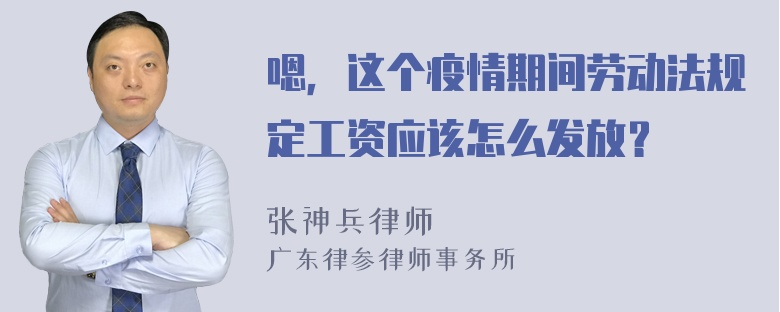 嗯，这个疫情期间劳动法规定工资应该怎么发放？

张神兵律师
广东律参律师事务所